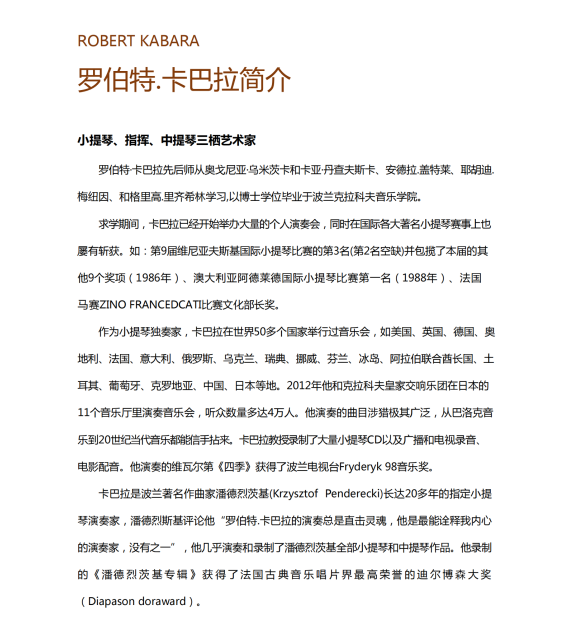 ROBERT KABARA

罗伯特.卡巴拉简介

小提琴、指挥、中提琴三栖艺术家

罗伯特·卡巴拉先后师从奥戈尼亚·乌米茨卡和卡亚·丹查夫斯卡、安德拉.盖特莱、耶胡迪.梅纽因、和格里高.里齐希林学习,以博士学位毕业于波兰克拉科夫音乐学院。

求学期间，卡巴拉已经开始举办大量的个人演奏会，同时在国际各大著名小提琴赛事上也屡有斩获。如：第9届维尼亚夫斯基国际小提琴比赛的第3名(第2名空缺)并包揽了本届的其他9个奖项（1986年）、澳大利亚阿德莱德国际小提琴比赛第一名（1988年）、法国马赛ZINO FRANCEDCATI比赛文化部长奖。

作为小提琴独奏家，卡巴拉在世界50多个国家举行过音乐会，如美国、英国、德国、奥地利、法国、意大利、俄罗斯、乌克兰、瑞典、挪威、芬兰、冰岛、阿拉伯联合酋长国、土耳其、葡萄牙、克罗地亚、中国、日本等地。2012年他和克拉科夫皇家交响乐团在日本的11个音乐厅里演奏音乐会，听众数量多达4万人。他演奏的曲目涉猎极其广泛，从巴洛克音乐到20世纪当代音乐都能信手拈来。卡巴拉教授录制了大量小提琴CD以及广播和电视录音、电影配音。他演奏的维瓦尔第《四季》获得了波兰电视台Fryderyk 98音乐奖。

卡巴拉是波兰著名作曲家潘德烈茨基(Krzysztof Penderecki)长达20多年的指定小提琴演奏家，潘德烈斯基评论他“罗伯特.卡巴拉的演奏总是直击灵魂，他是最能诠释我内心的演奏家，没有之一”，他几乎演奏和录制了潘德烈茨基全部小提琴和中提琴作品。他录制的《潘德烈茨基专辑》获得了法国古典音乐唱片界最高荣誉的迪尔博森大奖（Diapason doraward）。